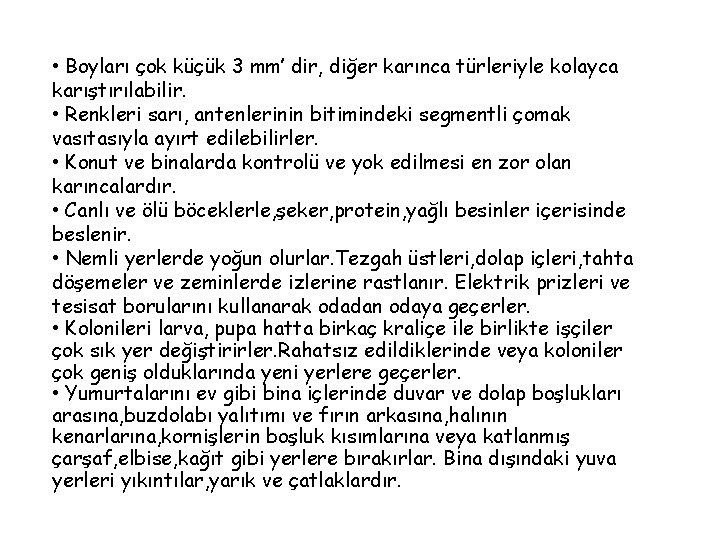 • Boyları çok küçük 3 mm' dir, diğer karınca türleriyle kolayca karıştırılabilir.
• Renkleri sarı, antenlerinin bitimindeki segmentli çomak vasıtasıyla ayırt edilebilirler.
• Konut ve binalarda kontrolü ve yok edilmesi en zor olan karıncalardır.
• Canlı ve ölü böceklerle,şeker,protein,yağlı besinler içerisinde beslenir.
• Nemli yerlerde yoğun olurlar.Tezgah üstleri,dolap içleri,tahta döşemeler ve zeminlerde izlerine rastlanır. Elektrik prizleri ve tesisat borularını kullanarak odadan odaya geçerler.
• Kolonileri larva, pupa hatta birkaç kraliçe ile birlikte işçiler çok sık yer değiştirirler.Rahatsız edildiklerinde veya koloniler çok geniş olduklarında yeni yerlere geçerler.
• Yumurtalarını ev gibi bina içlerinde duvar ve dolap boşlukları arasına,buzdolabı yalıtımı ve fırın arkasına,halının kenarlarına,kornişlerin boşluk kısımlarına veya katlanmış çarşaf,elbise,kağıt gibi yerlere bırakırlar. Bina dışındaki yuva yerleri yıkıntılar,yarık ve çatlaklardır.